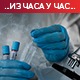 ..ИЗ ЧАСА У ЧАС..